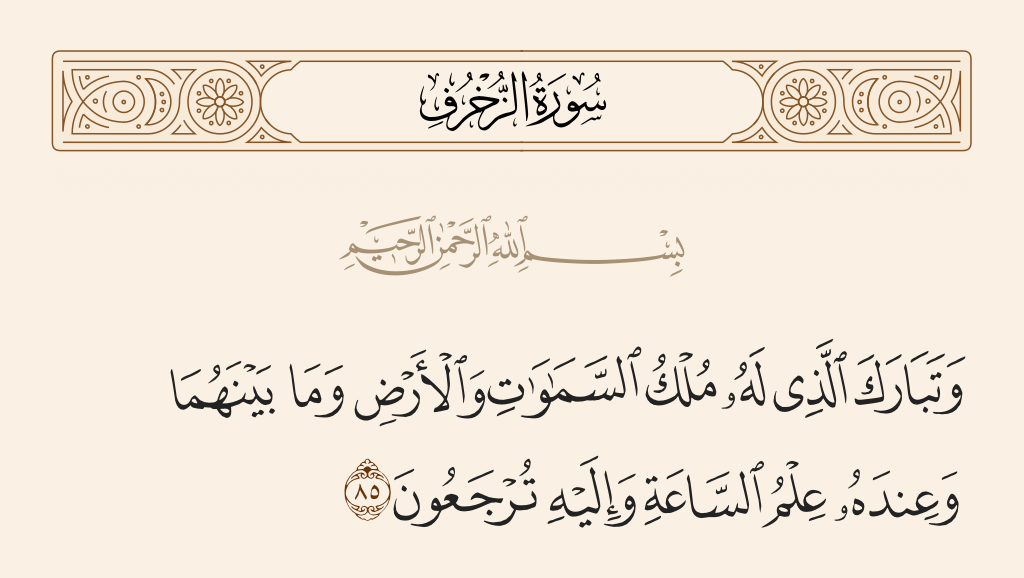 سُورَةُ الزُّخْرُفِ

بِسْمِ ٱللَّهِ ٱلرَّحْمَٰنِ ٱلرَّحِيمِ

وَتَبَارَكَ ٱلَّذِى لَهُۥ مُلْكُ ٱلسَّمَٰوَٰتِ وَٱلْأَرْضِ وَمَا بَيْنَهُمَا وَعِندَهُۥ عِلْمُ ٱلسَّاعَةِ وَإِلَيْهِ تُرْجَعُونَ ٨٥